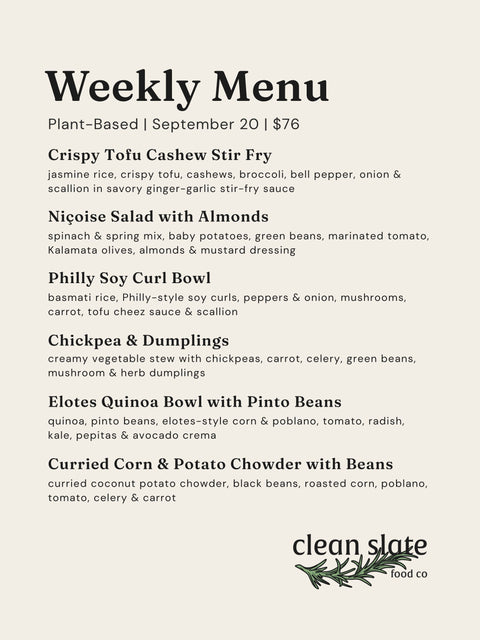 Weekly Menu

Plant-Based | September 20 | $76

Crispy Tofu Cashew Stir Fry

jasmine rice, crispy tofu, cashews, broccoli, bell pepper, onion & scallion in savory ginger-garlic stir-fry sauce

Niçoise Salad with Almonds

spinach & spring mix, baby potatoes, green beans, marinated tomato, Kalamata olives, almonds & mustard dressing

Philly Soy Curl Bowl

basmati rice, Philly-style soy curls, peppers & onion, mushrooms, carrot, tofu cheez sauce & scallion

Chickpea & Dumplings

creamy vegetable stew with chickpeas, carrot, celery, green beans, mushroom & herb dumplings

Elotes Quinoa Bowl with Pinto Beans

quinoa, pinto beans, elotes-style corn & poblano, tomato, radish, kale, pepitas & avocado crema

Curried Corn & Potato Chowder with Beans

curried coconut potato chowder, black beans, roasted corn, poblano, tomato, celery & carrot

clean slate
food co